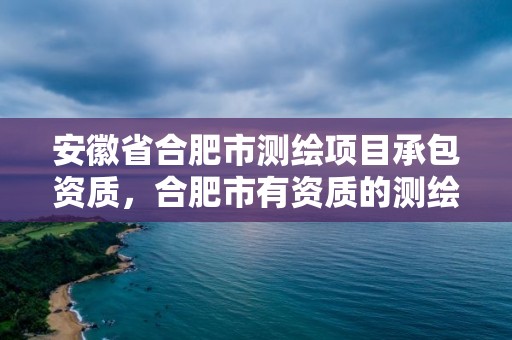 安徽省合肥市测绘项目承包资质，合肥市有资质的测绘